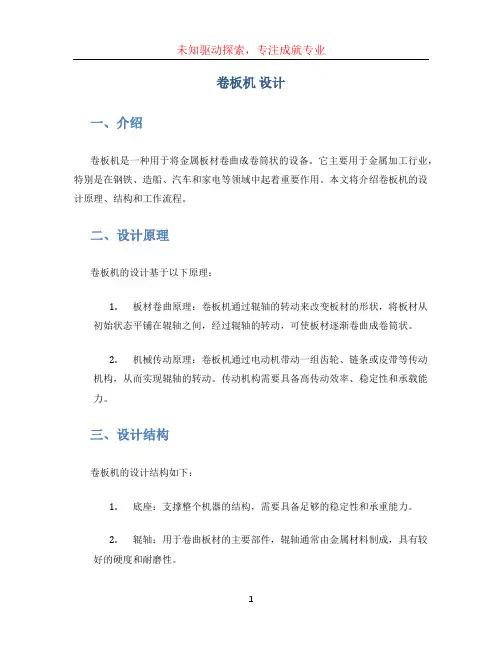 未知驱动探索，专注成就专业

卷板机 设计

一、介绍

卷板机是一种用于将金属板材卷曲成卷筒状的设备。它主要用于金属加工行业，特别是在钢铁、造船、汽车和家电等领域中起着重要作用。本文将介绍卷板机的设计原理、结构和工作流程。

二、设计原理

卷板机的设计基于以下原理：

1. 板材卷曲原理：卷板机通过辊轴的转动来改变板材的形状，将板材从初始状态平铺在辊轴之间，经过辊轴的转动，可使板材逐渐卷曲成卷筒状。

2. 机械传动原理：卷板机通过电动机带动一组齿轮、链条或皮带等传动机构，从而实现辊轴的转动。传动机构需要具备高传动效率、稳定性和承载能力。

三、设计结构

卷板机的设计结构如下：

1. 底座：支撑整个机器的结构，需要具备足够的稳定性和承重能力。

2. 辊轴：用于卷曲板材的主要部件，辊轴通常由金属材料制成，具有较好的硬度和耐磨性。

1